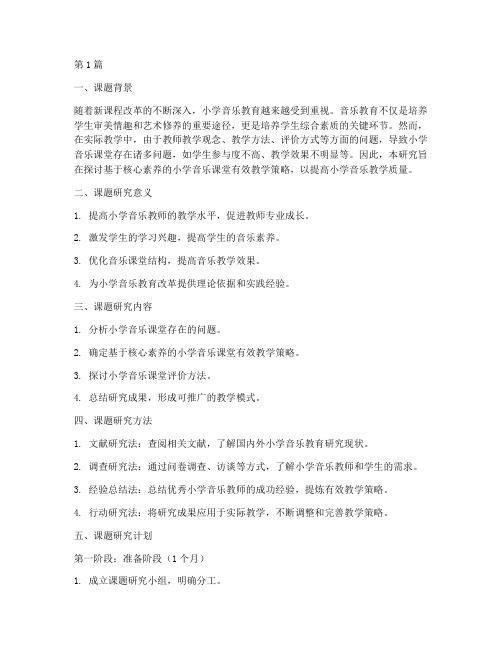 第1篇

一、课题背景

随着新课程改革的不断深入，小学音乐教育越来越受到重视。音乐教育不仅是培养学生审美情趣和艺术修养的重要途径，更是培养学生综合素质的关键环节。然而，在实际教学中，由于教师教学观念、教学方法、评价方式等方面的问题，导致小学音乐课堂存在诸多问题，如学生参与度不高、教学效果不明显等。因此，本研究旨在探讨基于核心素养的小学音乐课堂有效教学策略，以提高小学音乐教学质量。

二、课题研究意义

1. 提高小学音乐教师的教学水平，促进教师专业成长。

2. 激发学生的学习兴趣，提高学生的音乐素养。

3. 优化音乐课堂结构，提高音乐教学效果。

4. 为小学音乐教育改革提供理论依据和实践经验。

三、课题研究内容

1. 分析小学音乐课堂存在的问题。

2. 确定基于核心素养的小学音乐课堂有效教学策略。

3. 探讨小学音乐课堂评价方法。

4. 总结研究成果，形成可推广的教学模式。

四、课题研究方法

1. 文献研究法：查阅相关文献，了解国内外小学音乐教育研究现状。

2. 调查研究法：通过问卷调查、访谈等方式，了解小学音乐教师和学生的需求。

3. 经验总结法：总结优秀小学音乐教师的成功经验，提炼有效教学策略。

4. 行动研究法：将研究成果应用于实际教学，不断调整和完善教学策略。

五、课题研究计划

第一阶段：准备阶段（1个月）

1. 成立课题研究小组，明确分工。